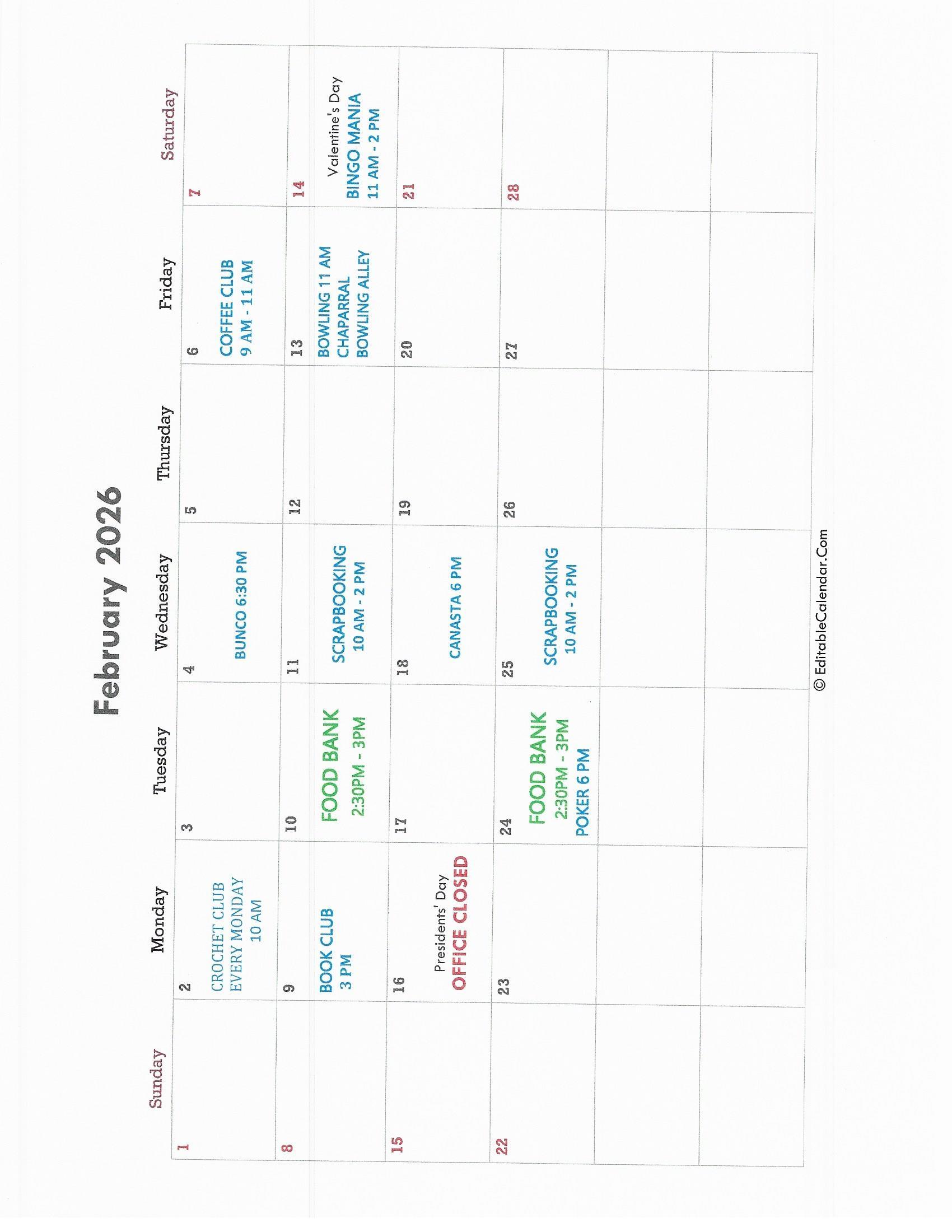 February 2026

| Sunday | Monday | Tuesday | Wednesday | Thursday | Friday | Saturday |
|---|---|---|---|---|---|---|
| 1 | 2 CROCHET CLUB EVERY MONDAY 10 AM | 3 | 4 BUNCO 6:30 PM | 5 | 6 COFFEE CLUB 9 AM - 11 AM | 7 |
| 8 | 9 BOOK CLUB 3 PM | 10 FOOD BANK 2:30PM - 3PM | 11 SCRAPBOOKING 10 AM - 2 PM | 12 | 13 BOWLING 11 AM CHAPARRAL BOWLING ALLEY | 14 Valentine's Day BINGO MANIA 11 AM - 2 PM |
| 15 | 16 Presidents' Day OFFICE CLOSED | 17 | 18 CANASTA 6 PM | 19 | 20 | 21 |
| 22 | 23 | 24 FOOD BANK 2:30PM - 3PM POKER 6 PM | 25 SCRAPBOOKING 10 AM - 2 PM | 26 | 27 | 28 |
|  |  |  |  |  |  |  |
|  |  |  |  |  |  |  |

© EditableCalendar.Com